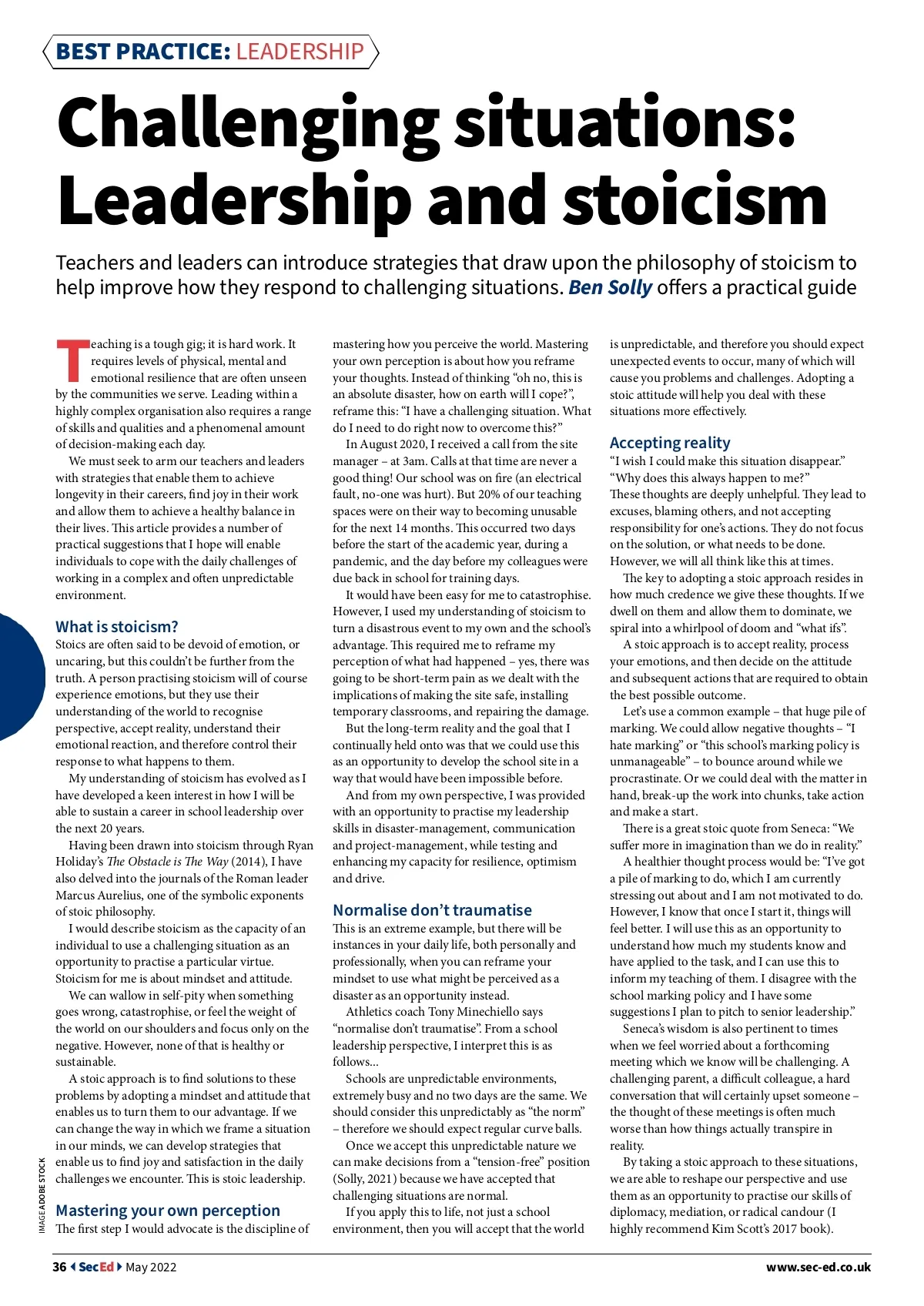 BEST PRACTICE: LEADERSHIP

Challenging situations: Leadership and stoicism

Teachers and leaders can introduce strategies that draw upon the philosophy of stoicism to help improve how they respond to challenging situations. Ben Solly offers a practical guide

Teaching is a tough gig; it is hard work. It requires levels of physical, mental and emotional resilience that are often unseen by the communities we serve. Leading within a highly complex organisation also requires a range of skills and qualities and a phenomenal amount of decision-making each day.

We must seek to arm our teachers and leaders with strategies that enable them to achieve longevity in their careers, find joy in their work and allow them to achieve a healthy balance in their lives. This article provides a number of practical suggestions that I hope will enable individuals to cope with the daily challenges of working in a complex and often unpredictable environment.

What is stoicism?
Stoics are often said to be devoid of emotion, or uncaring, but this couldn't be further from the truth. A person practising stoicism will of course experience emotions, but they use their understanding of the world to recognise perspective, accept reality, understand their emotional reaction, and therefore control their response to what happens to them.

My understanding of stoicism has evolved as I have developed a keen interest in how I will be able to sustain a career in school leadership over the next 20 years.

Having been drawn into stoicism through Ryan Holiday's The Obstacle is The Way (2014), I have also delved into the journals of the Roman leader Marcus Aurelius, one of the symbolic exponents of stoic philosophy.

I would describe stoicism as the capacity of an individual to use a challenging situation as an opportunity to practise a particular virtue. Stoicism for me is about mindset and attitude.

We can wallow in self-pity when something goes wrong, catastrophise, or feel the weight of the world on our shoulders and focus only on the negative. However, none of that is healthy or sustainable.

A stoic approach is to find solutions to these problems by adopting a mindset and attitude that enables us to turn them to our advantage. If we can change the way in which we frame a situation in our minds, we can develop strategies that enable us to find joy and satisfaction in the daily challenges we encounter. This is stoic leadership.

Mastering your own perception
The first step I would advocate is the discipline of mastering how you perceive the world. Mastering your own perception is about how you reframe your thoughts. Instead of thinking "oh no, this is an absolute disaster, how on earth will I cope?", reframe this: "I have a challenging situation. What do I need to do right now to overcome this?"

In August 2020, I received a call from the site manager – at 3am. Calls at that time are never a good thing! Our school was on fire (an electrical fault, no-one was hurt). But 20% of our teaching spaces were on their way to becoming unusable for the next 14 months. This occurred two days before the start of the academic year, during a pandemic, and the day before my colleagues were due back in school for training days.

It would have been easy for me to catastrophise. However, I used my understanding of stoicism to turn a disastrous event to my own and the school's advantage. This required me to reframe my perception of what had happened – yes, there was going to be short-term pain as we dealt with the implications of making the site safe, installing temporary classrooms, and repairing the damage.

But the long-term reality and the goal that I continually held onto was that we could use this as an opportunity to develop the school site in a way that would have been impossible before.

And from my own perspective, I was provided with an opportunity to practise my leadership skills in disaster-management, communication and project-management, while testing and enhancing my capacity for resilience, optimism and drive.

Normalise don't traumatise
This is an extreme example, but there will be instances in your daily life, both personally and professionally, when you can reframe your mindset to use what might be perceived as a disaster as an opportunity instead.

Athletics coach Tony Minechiello says "normalise don't traumatise". From a school leadership perspective, I interpret this is as follows...

Schools are unpredictable environments, extremely busy and no two days are the same. We should consider this unpredictably as "the norm" – therefore we should expect regular curve balls.

Once we accept this unpredictable nature we can make decisions from a "tension-free" position (Solly, 2021) because we have accepted that challenging situations are normal.

If you apply this to life, not just a school environment, then you will accept that the world is unpredictable, and therefore you should expect unexpected events to occur, many of which will cause you problems and challenges. Adopting a stoic attitude will help you deal with these situations more effectively.

Accepting reality
"I wish I could make this situation disappear."
"Why does this always happen to me?"
These thoughts are deeply unhelpful. They lead to excuses, blaming others, and not accepting responsibility for one's actions. They do not focus on the solution, or what needs to be done. However, we will all think like this at times.

The key to adopting a stoic approach resides in how much credence we give these thoughts. If we dwell on them and allow them to dominate, we spiral into a whirlpool of doom and "what ifs".

A stoic approach is to accept reality, process your emotions, and then decide on the attitude and subsequent actions that are required to obtain the best possible outcome.

Let's use a common example – that huge pile of marking. We could allow negative thoughts – "I hate marking" or "this school's marking policy is unmanageable" – to bounce around while we procrastinate. Or we could deal with the matter in hand, break-up the work into chunks, take action and make a start.

There is a great stoic quote from Seneca: "We suffer more in imagination than we do in reality."

A healthier thought process would be: "I've got a pile of marking to do, which I am currently stressing out about and I am not motivated to do. However, I know that once I start it, things will feel better. I will use this as an opportunity to understand how much my students know and have applied to the task, and I can use this to inform my teaching of them. I disagree with the school marking policy and I have some suggestions I plan to pitch to senior leadership."

Seneca's wisdom is also pertinent to times when we feel worried about a forthcoming meeting which we know will be challenging. A challenging parent, a difficult colleague, a hard conversation that will certainly upset someone – the thought of these meetings is often much worse than how things actually transpire in reality.

By taking a stoic approach to these situations, we are able to reshape our perspective and use them as an opportunity to practise our skills of diplomacy, mediation, or radical candour (I highly recommend Kim Scott's 2017 book).

IMAGE ADOBE STOCK

36 SecEd May 2022 www.sec-ed.co.uk